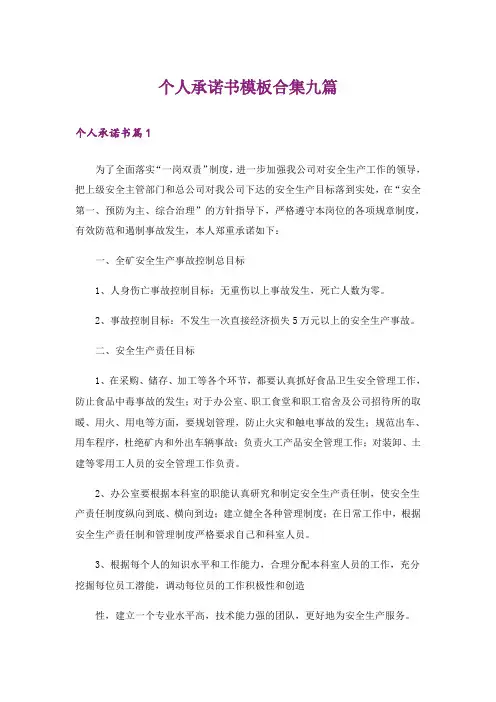 个人承诺书模板合集九篇

个人承诺书篇1

为了全面落实“一岗双责”制度，进一步加强我公司对安全生产工作的领导，把上级安全主管部门和总公司对我公司下达的安全生产目标落到实处，在“安全第一、预防为主、综合治理”的方针指导下，严格遵守本岗位的各项规章制度，有效防范和遏制事故发生，本人郑重承诺如下：

一、全矿安全生产事故控制总目标

1、人身伤亡事故控制目标：无重伤以上事故发生，死亡人数为零。

2、事故控制目标：不发生一次直接经济损失5万元以上的安全生产事故。

二、安全生产责任目标

1、在采购、储存、加工等各个环节，都要认真抓好食品卫生安全管理工作，防止食品中毒事故的发生；对于办公室、职工食堂和职工宿舍及公司招待所的取暖、用火、用电等方面，要规划管理，防止火灾和触电事故的发生；规范出车、用车程序，杜绝矿内和外出车辆事故；负责火工产品安全管理工作；对装卸、土建等零用工人员的安全管理工作负责。

2、办公室要根据本科室的职能认真研究和制定安全生产责任制，使安全生产责任制度纵向到底、横向到边；建立健全各种管理制度；在日常工作中，根据安全生产责任制和管理制度严格要求自己和科室人员。

3、根据每个人的知识水平和工作能力，合理分配本科室人员的工作，充分挖掘每位员工潜能，调动每位员的工作积极性和创造

性，建立一个专业水平高，技术能力强的团队，更好地为安全生产服务。